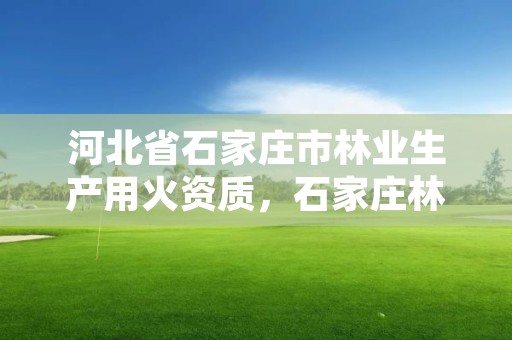 河北省石家庄市林业生产用火资质，石家庄林